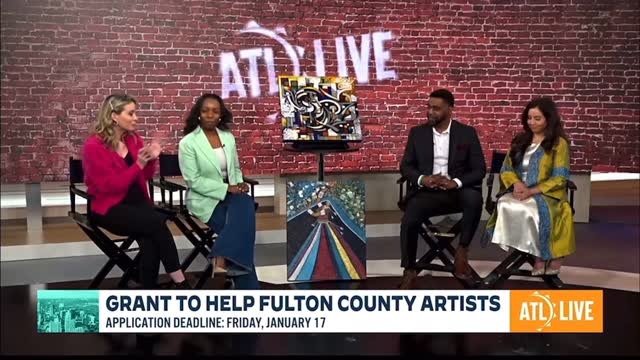 ATL LIVE

GRANT TO HELP FULTON COUNTY ARTISTS
APPLICATION DEADLINE: FRIDAY, JANUARY 17

ATL LIVE